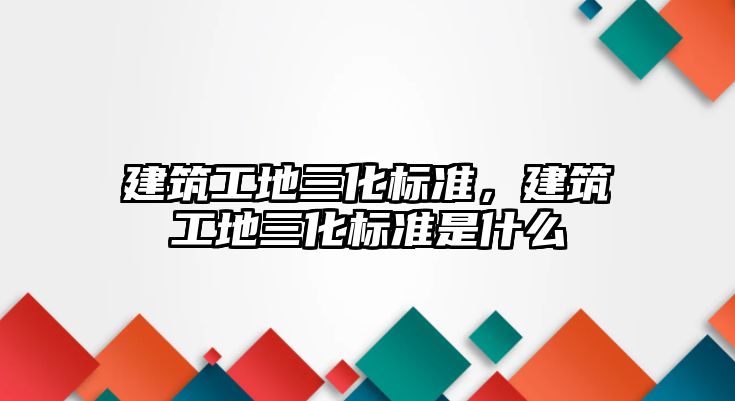 建筑工地三化标准，建筑工地三化标准是什么